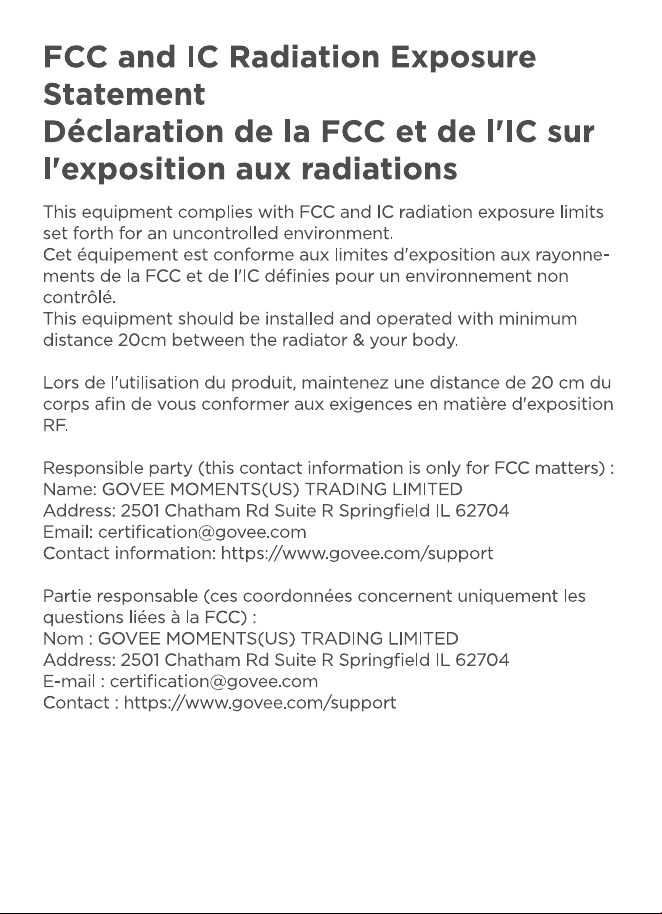 FCC and IC Radiation Exposure Statement
Déclaration de la FCC et de l'IC sur l'exposition aux radiations

This equipment complies with FCC and IC radiation exposure limits set forth for an uncontrolled environment.
Cet équipement est conforme aux limites d'exposition aux rayonnements de la FCC et de l'IC définies pour un environnement non contrôlé.
This equipment should be installed and operated with minimum distance 20cm between the radiator & your body.

Lors de l'utilisation du produit, maintenez une distance de 20 cm du corps afin de vous conformer aux exigences en matière d'exposition RF.

Responsible party (this contact information is only for FCC matters) :
Name: GOVEE MOMENTS(US) TRADING LIMITED
Address: 2501 Chatham Rd Suite R Springfield IL 62704
Email: certification@govee.com
Contact information: https://www.govee.com/support

Partie responsable (ces coordonnées concernent uniquement les questions liées à la FCC) :
Nom : GOVEE MOMENTS(US) TRADING LIMITED
Address: 2501 Chatham Rd Suite R Springfield IL 62704
E-mail : certification@govee.com
Contact : https://www.govee.com/support